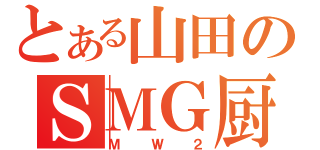 とある山田の
SMG厨
MW2